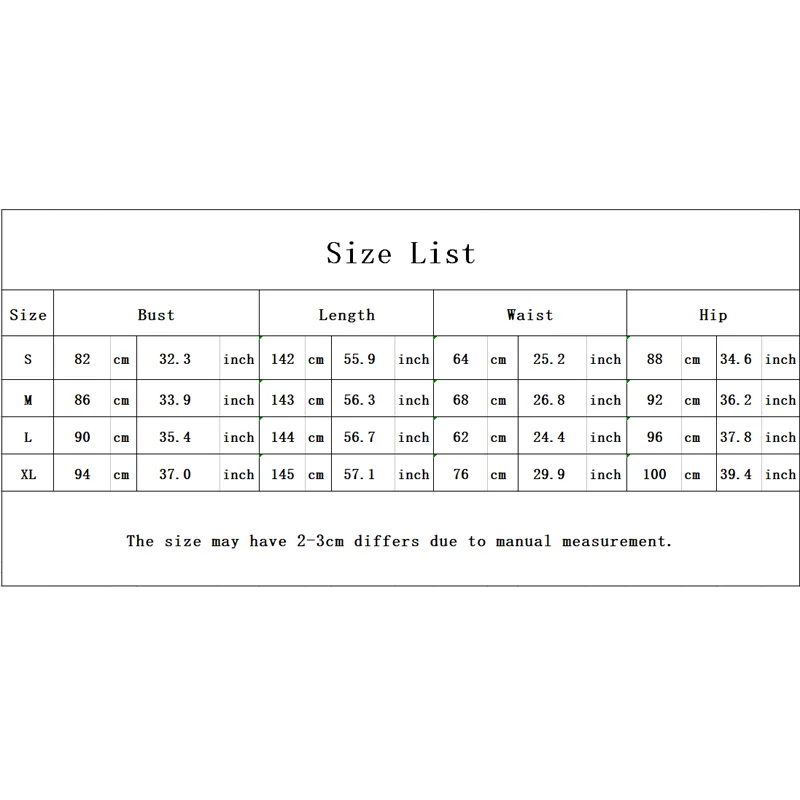 Size List

| Size | Bust | | | | Length | | | | Waist | | | | Hip | | | |
|---|---|---|---|---|---|---|---|---|---|---|---|---|---|---|---|---|
| S | 82 | cm | 32.3 | inch | 142 | cm | 55.9 | inch | 64 | cm | 25.2 | inch | 88 | cm | 34.6 | inch |
| M | 86 | cm | 33.9 | inch | 143 | cm | 56.3 | inch | 68 | cm | 26.8 | inch | 92 | cm | 36.2 | inch |
| L | 90 | cm | 35.4 | inch | 144 | cm | 56.7 | inch | 62 | cm | 24.4 | inch | 96 | cm | 37.8 | inch |
| XL | 94 | cm | 37.0 | inch | 145 | cm | 57.1 | inch | 76 | cm | 29.9 | inch | 100 | cm | 39.4 | inch |

The size may have 2-3cm differs due to manual measurement.